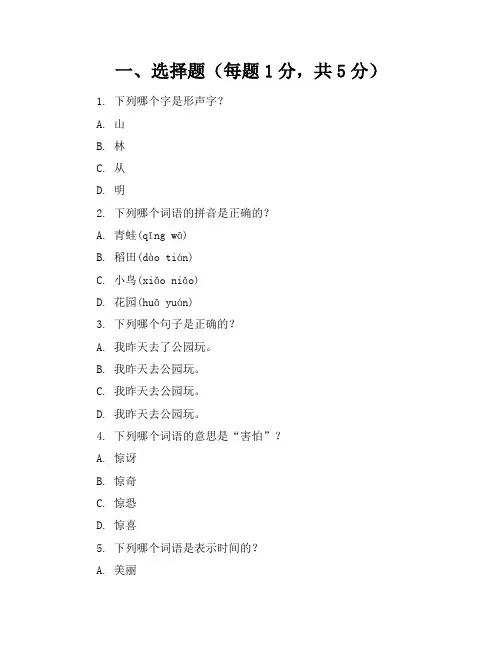 一、选择题（每题 1 分，共 5 分）

1. 下列哪个字是形声字？

A. 山

B. 林

C. 从

D. 明

2. 下列哪个词语的拼音是正确的？

A. 青蛙(qīng wā)

B. 稻田(dào tián)

C. 小鸟(xiǎo niǎo)

D. 花园(huā yuán)

3. 下列哪个句子是正确的？

A. 我昨天去了公园玩。

B. 我昨天去公园玩。

C. 我昨天去公园玩。

D. 我昨天去公园玩。

4. 下列哪个词语的意思是“害怕”？

A. 惊讶

B. 惊奇

C. 惊恐

D. 惊喜

5. 下列哪个词语是表示时间的？

A. 美丽